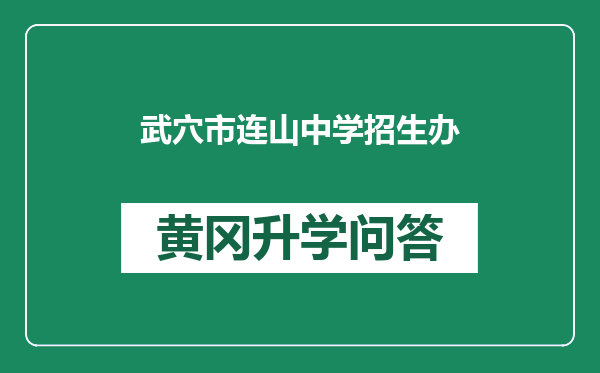 武穴市连山中学招生办

黄冈升学问答